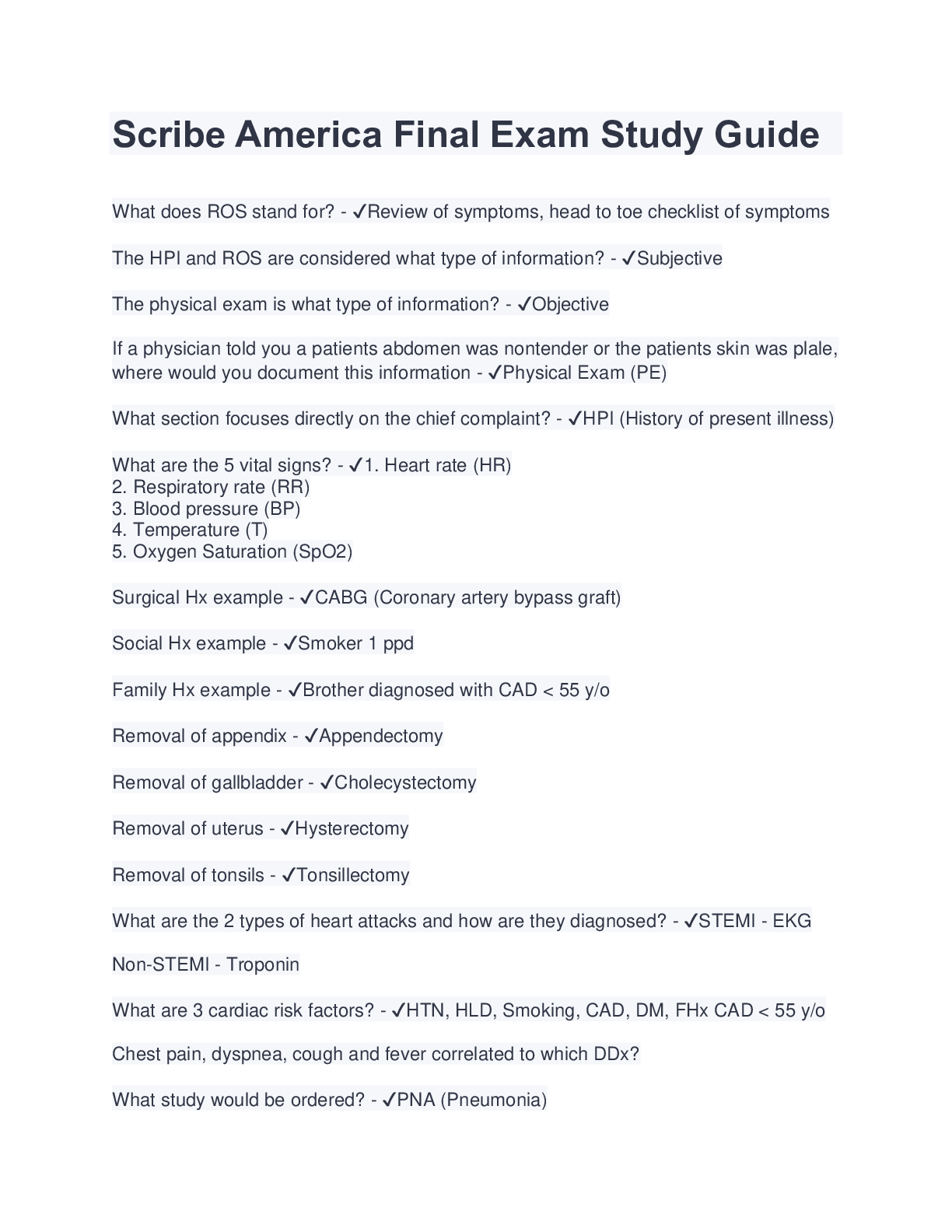 Scribe America Final Exam Study Guide

What does ROS stand for? - ✓Review of symptoms, head to toe checklist of symptoms

The HPI and ROS are considered what type of information? - ✓Subjective

The physical exam is what type of information? - ✓Objective

If a physician told you a patients abdomen was nontender or the patients skin was plale, where would you document this information - ✓Physical Exam (PE)

What section focuses directly on the chief complaint? - ✓HPI (History of present illness)

What are the 5 vital signs? - ✓1. Heart rate (HR)
2. Respiratory rate (RR)
3. Blood pressure (BP)
4. Temperature (T)
5. Oxygen Saturation (SpO2)

Surgical Hx example - ✓CABG (Coronary artery bypass graft)

Social Hx example - ✓Smoker 1 ppd

Family Hx example - ✓Brother diagnosed with CAD < 55 y/o

Removal of appendix - ✓Appendectomy

Removal of gallbladder - ✓Cholecystectomy

Removal of uterus - ✓Hysterectomy

Removal of tonsils - ✓Tonsillectomy

What are the 2 types of heart attacks and how are they diagnosed? - ✓STEMI - EKG

Non-STEMI - Troponin

What are 3 cardiac risk factors? - ✓HTN, HLD, Smoking, CAD, DM, FHx CAD < 55 y/o

Chest pain, dyspnea, cough and fever correlated to which DDx?

What study would be ordered? - ✓PNA (Pneumonia)